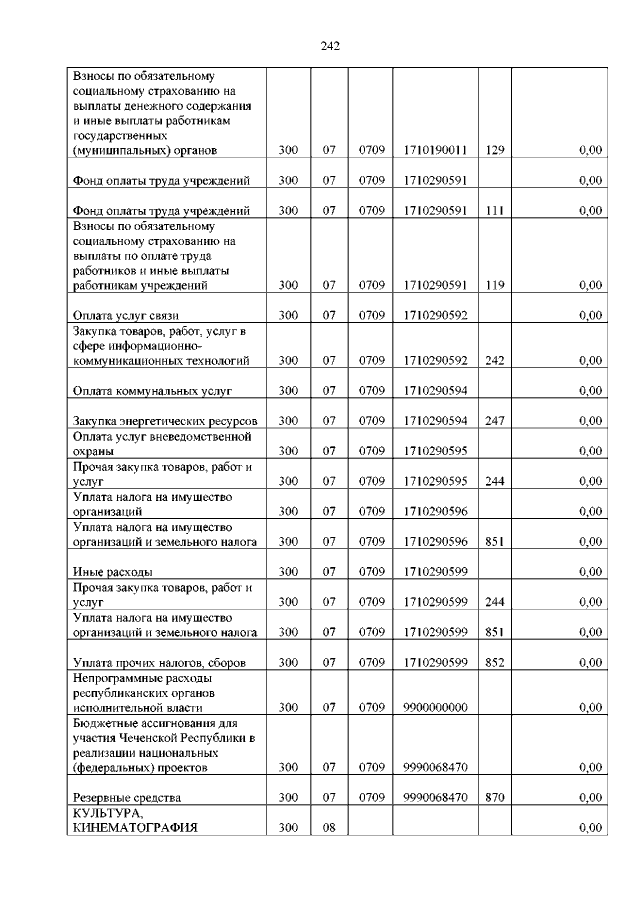 242

| | | | | | | |
|---|---|---|---|---|---|---|
| Взносы по обязательному социальному страхованию на выплаты денежного содержания и иные выплаты работникам государственных (муниципальных) органов | 300 | 07 | 0709 | 1710190011 | 129 | 0,00 |
| Фонд оплаты труда учреждений | 300 | 07 | 0709 | 1710290591 | | 0,00 |
| Фонд оплаты труда учреждений | 300 | 07 | 0709 | 1710290591 | 111 | 0,00 |
| Взносы по обязательному социальному страхованию на выплаты по оплате труда работников и иные выплаты работникам учреждений | 300 | 07 | 0709 | 1710290591 | 119 | 0,00 |
| Оплата услуг связи | 300 | 07 | 0709 | 1710290592 | | 0,00 |
| Закупка товаров, работ, услуг в сфере информационно-коммуникационных технологий | 300 | 07 | 0709 | 1710290592 | 242 | 0,00 |
| Оплата коммунальных услуг | 300 | 07 | 0709 | 1710290594 | | 0,00 |
| Закупка энергетических ресурсов | 300 | 07 | 0709 | 1710290594 | 247 | 0,00 |
| Оплата услуг вневедомственной охраны | 300 | 07 | 0709 | 1710290595 | | 0,00 |
| Прочая закупка товаров, работ и услуг | 300 | 07 | 0709 | 1710290595 | 244 | 0,00 |
| Уплата налога на имущество организаций | 300 | 07 | 0709 | 1710290596 | | 0,00 |
| Уплата налога на имущество организаций и земельного налога | 300 | 07 | 0709 | 1710290596 | 851 | 0,00 |
| Иные расходы | 300 | 07 | 0709 | 1710290599 | | 0,00 |
| Прочая закупка товаров, работ и услуг | 300 | 07 | 0709 | 1710290599 | 244 | 0,00 |
| Уплата налога на имущество организаций и земельного налога | 300 | 07 | 0709 | 1710290599 | 851 | 0,00 |
| Уплата прочих налогов, сборов | 300 | 07 | 0709 | 1710290599 | 852 | 0,00 |
| Непрограммные расходы республиканских органов исполнительной власти | 300 | 07 | 0709 | 9900000000 | | 0,00 |
| Бюджетные ассигнования для участия Чеченской Республики в реализации национальных (федеральных) проектов | 300 | 07 | 0709 | 9990068470 | | 0,00 |
| Резервные средства | 300 | 07 | 0709 | 9990068470 | 870 | 0,00 |
| КУЛЬТУРА, КИНЕМАТОГРАФИЯ | 300 | 08 | | | | 0,00 |